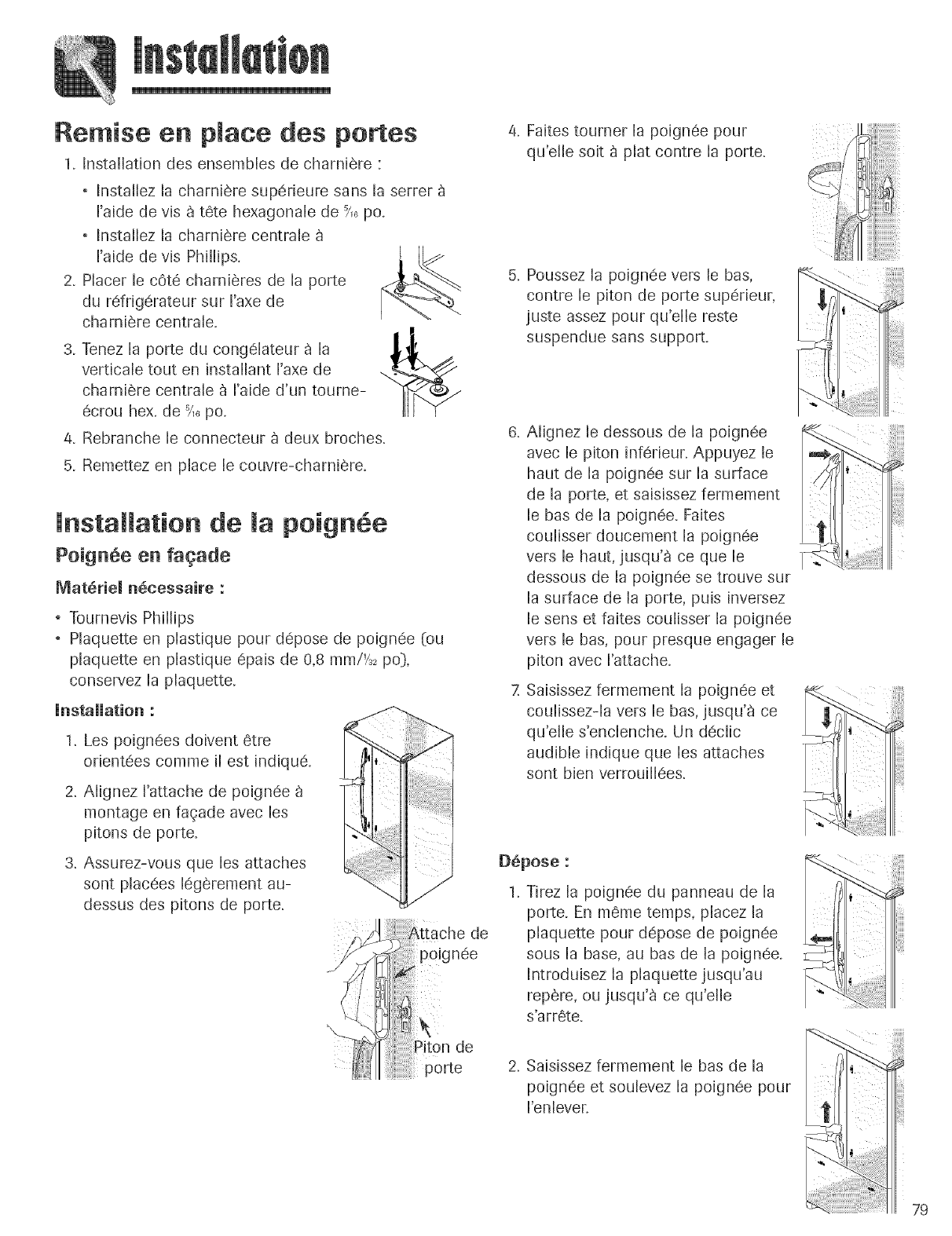 Installation

Remise en place des portes

1. Installation des ensembles de charnière :

• Installez la charnière supérieure sans la serrer à l'aide de vis à tête hexagonale de $\frac{5}{16}$ po.
• Installez la charnière centrale à l'aide de vis Phillips.

2. Placer le côté charnières de la porte du réfrigérateur sur l'axe de charnière centrale.
3. Tenez la porte du congélateur à la verticale tout en installant l'axe de charnière centrale à l'aide d'un tourne-écrou hex. de $\frac{5}{16}$ po.
4. Rebranche le connecteur à deux broches.
5. Remettez en place le couvre-charnière.

Installation de la poignée

Poignée en façade

Matériel nécessaire :

• Tournevis Phillips
• Plaquette en plastique pour dépose de poignée (ou plaquette en plastique épais de 0,8 mm/$\frac{1}{32}$ po), conservez la plaquette.

Installation :

1. Les poignées doivent être orientées comme il est indiqué.
2. Alignez l'attache de poignée à montage en façade avec les pitons de porte.
3. Assurez-vous que les attaches sont placées légèrement au-dessus des pitons de porte.

Attache de poignée

Piton de porte

4. Faites tourner la poignée pour qu'elle soit à plat contre la porte.

5. Poussez la poignée vers le bas, contre le piton de porte supérieur, juste assez pour qu'elle reste suspendue sans support.

6. Alignez le dessous de la poignée avec le piton inférieur. Appuyez le haut de la poignée sur la surface de la porte, et saisissez fermement le bas de la poignée. Faites coulisser doucement la poignée vers le haut, jusqu'à ce que le dessous de la poignée se trouve sur la surface de la porte, puis inversez le sens et faites coulisser la poignée vers le bas, pour presque engager le piton avec l'attache.

7. Saisissez fermement la poignée et coulissez-la vers le bas, jusqu'à ce qu'elle s'enclenche. Un déclic audible indique que les attaches sont bien verrouillées.

Dépose :

1. Tirez la poignée du panneau de la porte. En même temps, placez la plaquette pour dépose de poignée sous la base, au bas de la poignée. Introduisez la plaquette jusqu'au repère, ou jusqu'à ce qu'elle s'arrête.

2. Saisissez fermement le bas de la poignée et soulevez la poignée pour l'enlever.

79